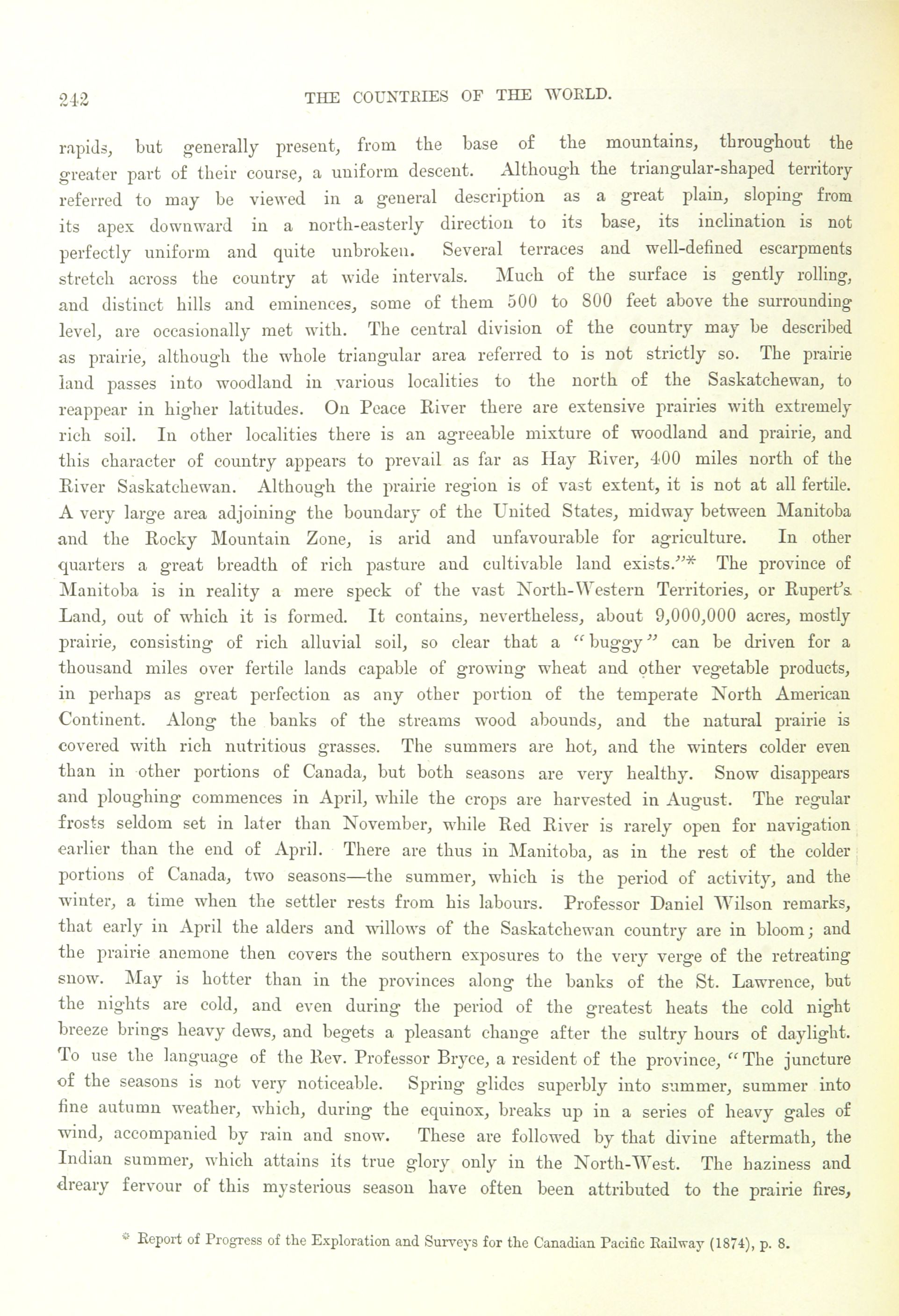 242 THE COUNTRIES OF THE WORLD.

rapids, but generally present, from the base of the mountains, throughout the greater part of their course, a uniform descent. Although the triangular-shaped territory referred to may be viewed in a general description as a great plain, sloping from its apex downward in a north-easterly direction to its base, its inclination is not perfectly uniform and quite unbroken. Several terraces and well-defined escarpments stretch across the country at wide intervals. Much of the surface is gently rolling, and distinct hills and eminences, some of them 500 to 800 feet above the surrounding level, are occasionally met with. The central division of the country may be described as prairie, although the whole triangular area referred to is not strictly so. The prairie land passes into woodland in various localities to the north of the Saskatchewan, to reappear in higher latitudes. On Peace River there are extensive prairies with extremely rich soil. In other localities there is an agreeable mixture of woodland and prairie, and this character of country appears to prevail as far as Hay River, 400 miles north of the River Saskatchewan. Although the prairie region is of vast extent, it is not at all fertile. A very large area adjoining the boundary of the United States, midway between Manitoba and the Rocky Mountain Zone, is arid and unfavourable for agriculture. In other quarters a great breadth of rich pasture and cultivable land exists."* The province of Manitoba is in reality a mere speck of the vast North-Western Territories, or Rupert's Land, out of which it is formed. It contains, nevertheless, about 9,000,000 acres, mostly prairie, consisting of rich alluvial soil, so clear that a "buggy" can be driven for a thousand miles over fertile lands capable of growing wheat and other vegetable products, in perhaps as great perfection as any other portion of the temperate North American Continent. Along the banks of the streams wood abounds, and the natural prairie is covered with rich nutritious grasses. The summers are hot, and the winters colder even than in other portions of Canada, but both seasons are very healthy. Snow disappears and ploughing commences in April, while the crops are harvested in August. The regular frosts seldom set in later than November, while Red River is rarely open for navigation earlier than the end of April. There are thus in Manitoba, as in the rest of the colder portions of Canada, two seasons—the summer, which is the period of activity, and the winter, a time when the settler rests from his labours. Professor Daniel Wilson remarks, that early in April the alders and willows of the Saskatchewan country are in bloom; and the prairie anemone then covers the southern exposures to the very verge of the retreating snow. May is hotter than in the provinces along the banks of the St. Lawrence, but the nights are cold, and even during the period of the greatest heats the cold night breeze brings heavy dews, and begets a pleasant change after the sultry hours of daylight. To use the language of the Rev. Professor Bryce, a resident of the province, "The juncture of the seasons is not very noticeable. Spring glides superbly into summer, summer into fine autumn weather, which, during the equinox, breaks up in a series of heavy gales of wind, accompanied by rain and snow. These are followed by that divine aftermath, the Indian summer, which attains its true glory only in the North-West. The haziness and dreary fervour of this mysterious season have often been attributed to the prairie fires,

* Report of Progress of the Exploration and Surveys for the Canadian Pacific Railway (1874), p. 8.